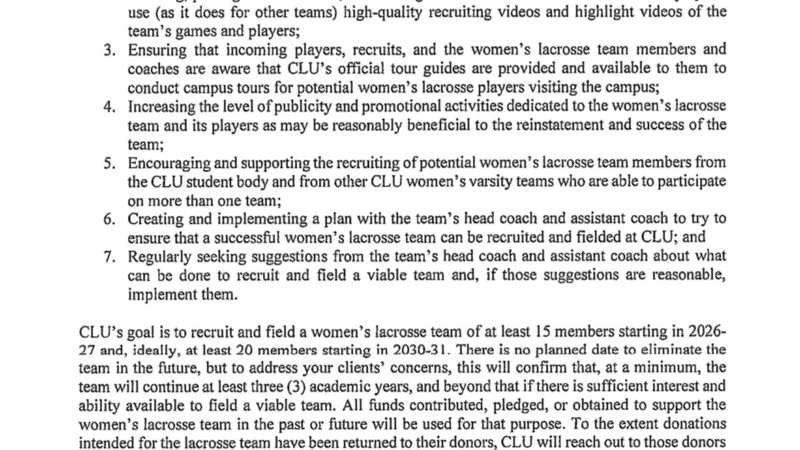 use (as it does for other teams) high-quality recruiting videos and highlight videos of the team's games and players;

3. Ensuring that incoming players, recruits, and the women's lacrosse team members and coaches are aware that CLU's official tour guides are provided and available to them to conduct campus tours for potential women's lacrosse players visiting the campus;
4. Increasing the level of publicity and promotional activities dedicated to the women's lacrosse team and its players as may be reasonably beneficial to the reinstatement and success of the team;
5. Encouraging and supporting the recruiting of potential women's lacrosse team members from the CLU student body and from other CLU women's varsity teams who are able to participate on more than one team;
6. Creating and implementing a plan with the team's head coach and assistant coach to try to ensure that a successful women's lacrosse team can be recruited and fielded at CLU; and
7. Regularly seeking suggestions from the team's head coach and assistant coach about what can be done to recruit and field a viable team and, if those suggestions are reasonable, implement them.

CLU's goal is to recruit and field a women's lacrosse team of at least 15 members starting in 2026-27 and, ideally, at least 20 members starting in 2030-31. There is no planned date to eliminate the team in the future, but to address your clients' concerns, this will confirm that, at a minimum, the team will continue at least three (3) academic years, and beyond that if there is sufficient interest and ability available to field a viable team. All funds contributed, pledged, or obtained to support the women's lacrosse team in the past or future will be used for that purpose. To the extent donations intended for the lacrosse team have been returned to their donors, CLU will reach out to those donors